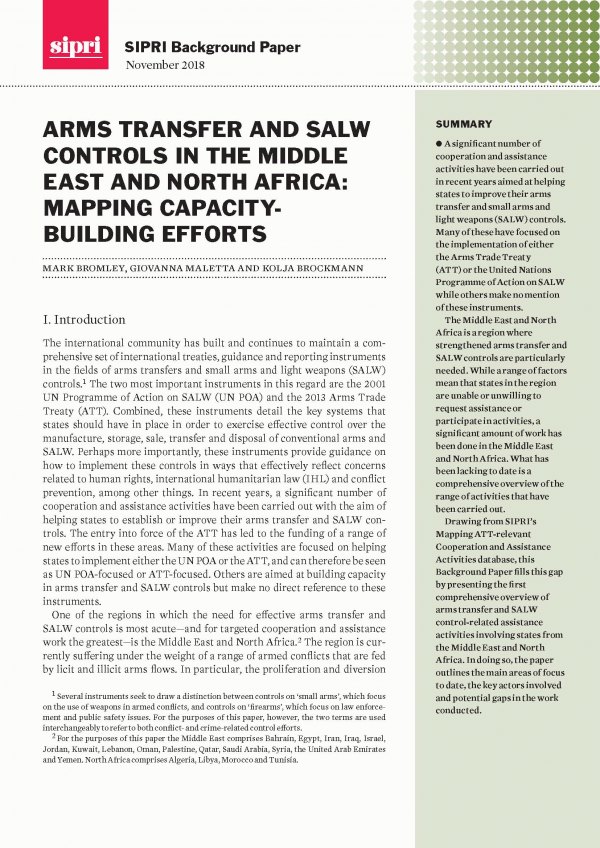 sipri

SIPRI Background Paper
November 2018

ARMS TRANSFER AND SALW CONTROLS IN THE MIDDLE EAST AND NORTH AFRICA: MAPPING CAPACITY-BUILDING EFFORTS

MARK BROMLEY, GIOVANNA MALETTA AND KOLJA BROCKMANN

I. Introduction

The international community has built and continues to maintain a comprehensive set of international treaties, guidance and reporting instruments in the fields of arms transfers and small arms and light weapons (SALW) controls.$^1$ The two most important instruments in this regard are the 2001 UN Programme of Action on SALW (UN POA) and the 2013 Arms Trade Treaty (ATT). Combined, these instruments detail the key systems that states should have in place in order to exercise effective control over the manufacture, storage, sale, transfer and disposal of conventional arms and SALW. Perhaps more importantly, these instruments provide guidance on how to implement these controls in ways that effectively reflect concerns related to human rights, international humanitarian law (IHL) and conflict prevention, among other things. In recent years, a significant number of cooperation and assistance activities have been carried out with the aim of helping states to establish or improve their arms transfer and SALW controls. The entry into force of the ATT has led to the funding of a range of new efforts in these areas. Many of these activities are focused on helping states to implement either the UN POA or the ATT, and can therefore be seen as UN POA-focused or ATT-focused. Others are aimed at building capacity in arms transfer and SALW controls but make no direct reference to these instruments.

One of the regions in which the need for effective arms transfer and SALW controls is most acute—and for targeted cooperation and assistance work the greatest—is the Middle East and North Africa.$^2$ The region is currently suffering under the weight of a range of armed conflicts that are fed by licit and illicit arms flows. In particular, the proliferation and diversion

$^1$ Several instruments seek to draw a distinction between controls on 'small arms', which focus on the use of weapons in armed conflicts, and controls on 'firearms', which focus on law enforcement and public safety issues. For the purposes of this paper, however, the two terms are used interchangeably to refer to both conflict- and crime-related control efforts.

$^2$ For the purposes of this paper the Middle East comprises Bahrain, Egypt, Iran, Iraq, Israel, Jordan, Kuwait, Lebanon, Oman, Palestine, Qatar, Saudi Arabia, Syria, the United Arab Emirates and Yemen. North Africa comprises Algeria, Libya, Morocco and Tunisia.

SUMMARY

● A significant number of cooperation and assistance activities have been carried out in recent years aimed at helping states to improve their arms transfer and small arms and light weapons (SALW) controls. Many of these have focused on the implementation of either the Arms Trade Treaty (ATT) or the United Nations Programme of Action on SALW while others make no mention of these instruments.

The Middle East and North Africa is a region where strengthened arms transfer and SALW controls are particularly needed. While a range of factors mean that states in the region are unable or unwilling to request assistance or participate in activities, a significant amount of work has been done in the Middle East and North Africa. What has been lacking to date is a comprehensive overview of the range of activities that have been carried out.

Drawing from SIPRI's Mapping ATT-relevant Cooperation and Assistance Activities database, this Background Paper fills this gap by presenting the first comprehensive overview of arms transfer and SALW control-related assistance activities involving states from the Middle East and North Africa. In doing so, the paper outlines the main areas of focus to date, the key actors involved and potential gaps in the work conducted.